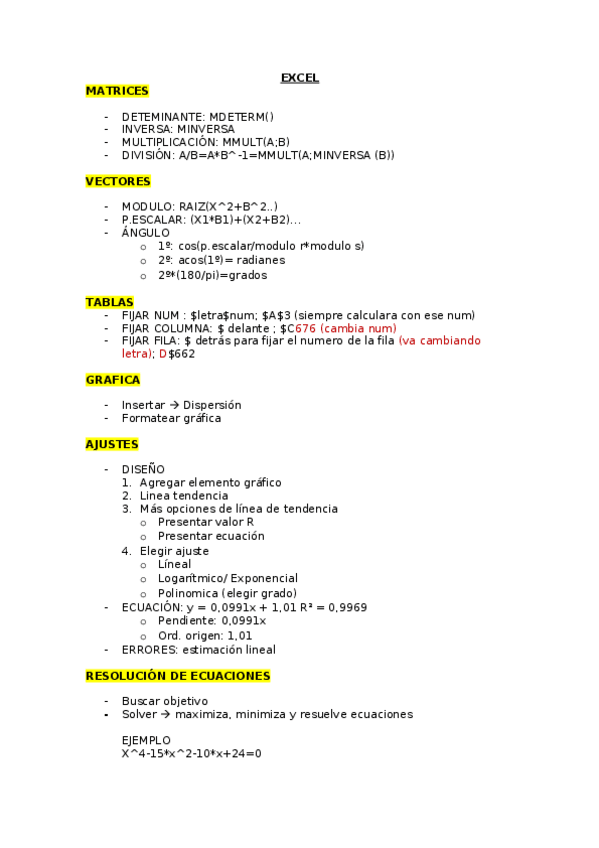 EXCEL

MATRICES

- DETEMINANTE: MDETERM()
- INVERSA: MINVERSA
- MULTIPLICACIÓN: MMULT(A;B)
- DIVISIÓN: A/B=A*B^-1=MMULT(A;MINVERSA (B))

VECTORES

- MODULO: RAIZ(X^2+B^2..)
- P.ESCALAR: (X1*B1)+(X2+B2)...
- ÁNGULO
  o 1º: cos(p.escalar/modulo r*modulo s)
  o 2º: acos(1º)= radianes
  o 2º*(180/pi)=grados

TABLAS

- FIJAR NUM : $letra$num; $A$3 (siempre calculara con ese num)
- FIJAR COLUMNA: $ delante ; $C676 (cambia num)
- FIJAR FILA: $ detrás para fijar el numero de la fila (va cambiando letra); D$662

GRAFICA

- Insertar → Dispersión
- Formatear gráfica

AJUSTES

- DISEÑO
  1. Agregar elemento gráfico
  2. Linea tendencia
  3. Más opciones de línea de tendencia
     o Presentar valor R
     o Presentar ecuación
  4. Elegir ajuste
     o Líneal
     o Logarítmico/ Exponencial
     o Polinomica (elegir grado)
- ECUACIÓN: y = 0,0991x + 1,01 R² = 0,9969
  o Pendiente: 0,0991x
  o Ord. origen: 1,01
- ERRORES: estimación lineal

RESOLUCIÓN DE ECUACIONES

- Buscar objetivo
- Solver → maximiza, minimiza y resuelve ecuaciones

EJEMPLO
X^4-15*x^2-10*x+24=0